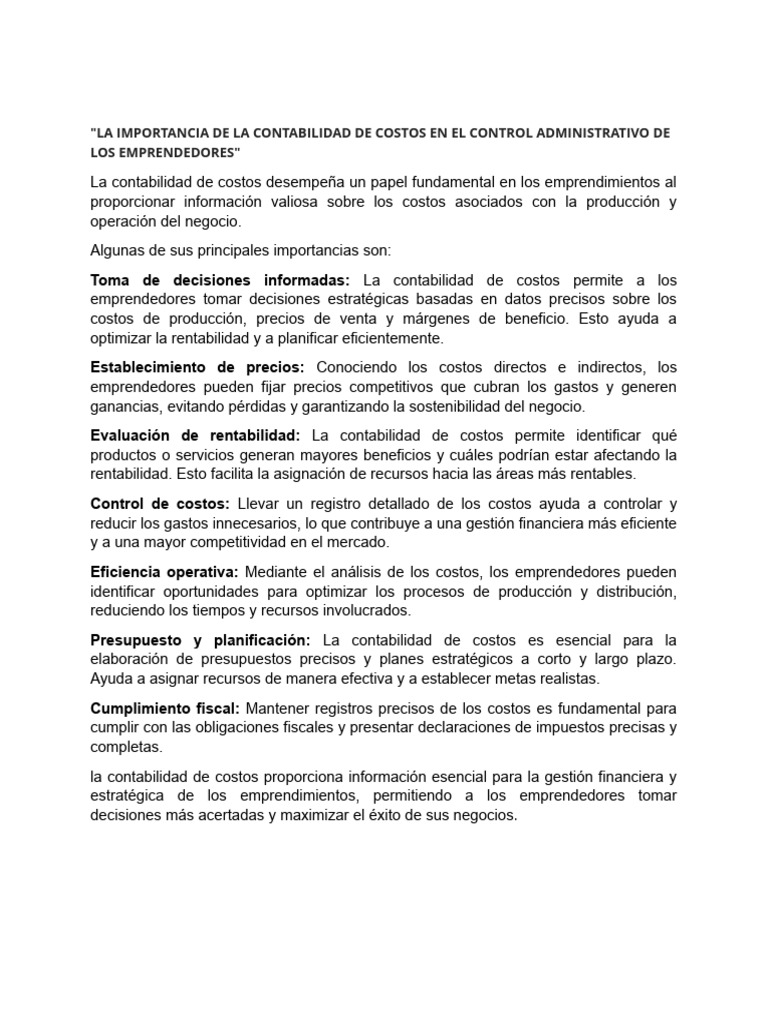 "LA IMPORTANCIA DE LA CONTABILIDAD DE COSTOS EN EL CONTROL ADMINISTRATIVO DE LOS EMPRENDEDORES"

La contabilidad de costos desempeña un papel fundamental en los emprendimientos al proporcionar información valiosa sobre los costos asociados con la producción y operación del negocio.

Algunas de sus principales importancias son:

Toma de decisiones informadas: La contabilidad de costos permite a los emprendedores tomar decisiones estratégicas basadas en datos precisos sobre los costos de producción, precios de venta y márgenes de beneficio. Esto ayuda a optimizar la rentabilidad y a planificar eficientemente.

Establecimiento de precios: Conociendo los costos directos e indirectos, los emprendedores pueden fijar precios competitivos que cubran los gastos y generen ganancias, evitando pérdidas y garantizando la sostenibilidad del negocio.

Evaluación de rentabilidad: La contabilidad de costos permite identificar qué productos o servicios generan mayores beneficios y cuáles podrían estar afectando la rentabilidad. Esto facilita la asignación de recursos hacia las áreas más rentables.

Control de costos: Llevar un registro detallado de los costos ayuda a controlar y reducir los gastos innecesarios, lo que contribuye a una gestión financiera más eficiente y a una mayor competitividad en el mercado.

Eficiencia operativa: Mediante el análisis de los costos, los emprendedores pueden identificar oportunidades para optimizar los procesos de producción y distribución, reduciendo los tiempos y recursos involucrados.

Presupuesto y planificación: La contabilidad de costos es esencial para la elaboración de presupuestos precisos y planes estratégicos a corto y largo plazo. Ayuda a asignar recursos de manera efectiva y a establecer metas realistas.

Cumplimiento fiscal: Mantener registros precisos de los costos es fundamental para cumplir con las obligaciones fiscales y presentar declaraciones de impuestos precisas y completas.

la contabilidad de costos proporciona información esencial para la gestión financiera y estratégica de los emprendimientos, permitiendo a los emprendedores tomar decisiones más acertadas y maximizar el éxito de sus negocios.